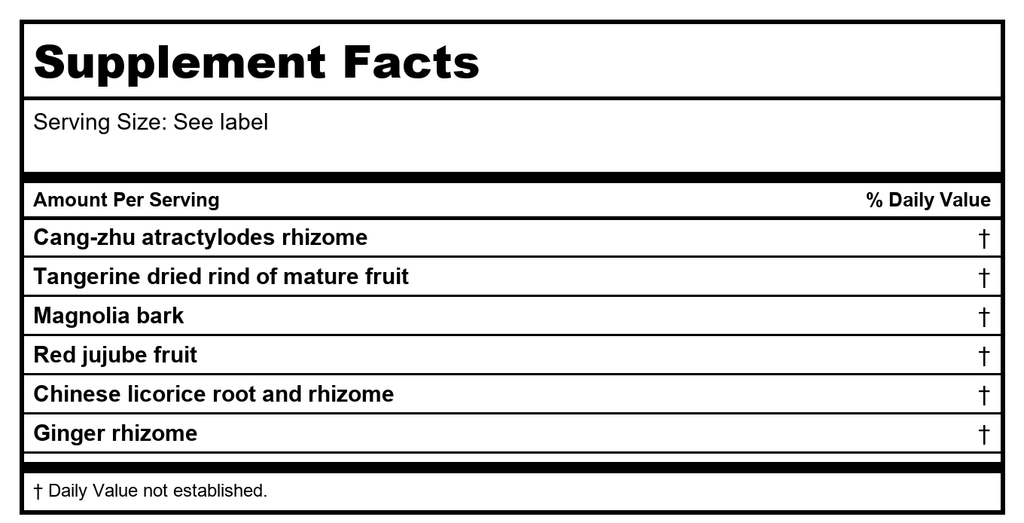 Supplement Facts

Serving Size: See label

| Amount Per Serving | % Daily Value |
|---|---|
| Cang-zhu atractylodes rhizome | † |
| Tangerine dried rind of mature fruit | † |
| Magnolia bark | † |
| Red jujube fruit | † |
| Chinese licorice root and rhizome | † |
| Ginger rhizome | † |

† Daily Value not established.